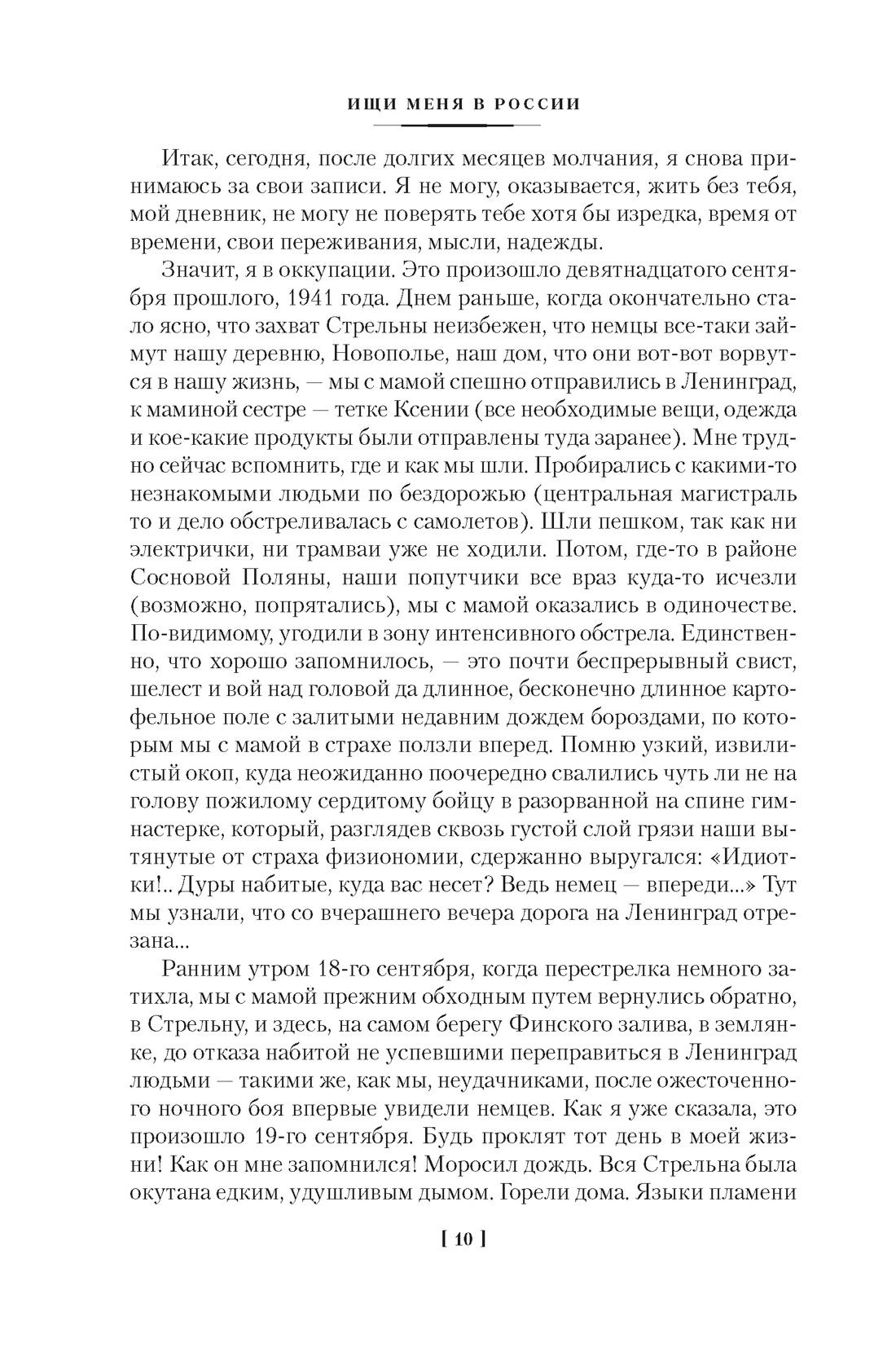 ИЩИ МЕНЯ В РОССИИ

Итак, сегодня, после долгих месяцев молчания, я снова принимаюсь за свои записи. Я не могу, оказывается, жить без тебя, мой дневник, не могу не поверять тебе хотя бы изредка, время от времени, свои переживания, мысли, надежды.

Значит, я в оккупации. Это произошло девятнадцатого сентября прошлого, 1941 года. Днем раньше, когда окончательно стало ясно, что захват Стрельны неизбежен, что немцы все-таки займут нашу деревню, Новополье, наш дом, что они вот-вот ворвутся в нашу жизнь, — мы с мамой спешно отправились в Ленинград, к маминой сестре — тетке Ксении (все необходимые вещи, одежда и кое-какие продукты были отправлены туда заранее). Мне трудно сейчас вспомнить, где и как мы шли. Пробирались с какими-то незнакомыми людьми по бездорожью (центральная магистраль то и дело обстреливалась с самолетов). Шли пешком, так как ни электрички, ни трамваи уже не ходили. Потом, где-то в районе Сосновой Поляны, наши попутчики все враз куда-то исчезли (возможно, попрятались), мы с мамой оказались в одиночестве. По-видимому, угодили в зону интенсивного обстрела. Единственно, что хорошо запомнилось, — это почти беспрерывный свист, шелест и вой над головой да длинное, бесконечно длинное картофельное поле с залитыми недавним дождем бороздами, по которым мы с мамой в страхе ползли вперед. Помню узкий, извилистый окоп, куда неожиданно поочередно свалились чуть ли не на голову пожилому сердитому бойцу в разорванной на спине гимнастерке, который, разглядев сквозь густой слой грязи наши вытянутые от страха физиономии, сдержанно выругался: «Идиотки!.. Дуры набитые, куда вас несет? Ведь немец — впереди...» Тут мы узнали, что со вчерашнего вечера дорога на Ленинград отрезана...

Ранним утром 18-го сентября, когда перестрелка немного затихла, мы с мамой прежним обходным путем вернулись обратно, в Стрельну, и здесь, на самом берегу Финского залива, в землянке, до отказа набитой не успевшими переправиться в Ленинград людьми — такими же, как мы, неудачниками, после ожесточенного ночного боя впервые увидели немцев. Как я уже сказала, это произошло 19-го сентября. Будь проклят тот день в моей жизни! Как он мне запомнился! Моросил дождь. Вся Стрельна была окутана едким, удушливым дымом. Горели дома. Языки пламени

[ 10 ]